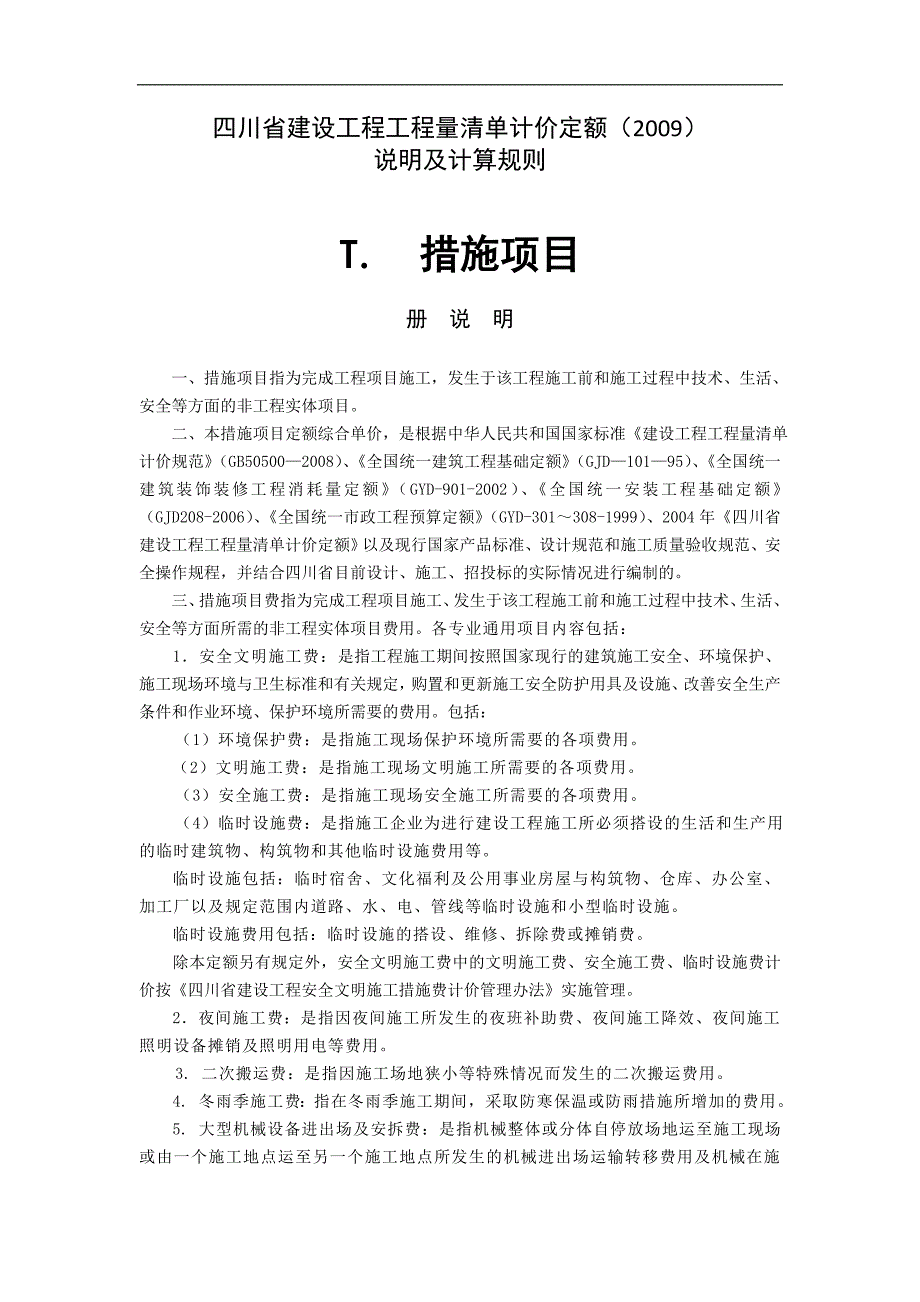 四川省建设工程工程量清单计价定额（2009）
说明及计算规则

T.　措施项目

册　说　明

一、措施项目指为完成工程项目施工，发生于该工程施工前和施工过程中技术、生活、安全等方面的非工程实体项目。

二、本措施项目定额综合单价，是根据中华人民共和国国家标准《建设工程工程量清单计价规范》（GB50500—2008）、《全国统一建筑工程基础定额》（GJD—101—95）、《全国统一建筑装饰装修工程消耗量定额》（GYD-901-2002）、《全国统一安装工程基础定额》（GJD208-2006）、《全国统一市政工程预算定额》（GYD-301～308-1999）、2004年《四川省建设工程工程量清单计价定额》以及现行国家产品标准、设计规范和施工质量验收规范、安全操作规程，并结合四川省目前设计、施工、招投标的实际情况进行编制的。

三、措施项目费指为完成工程项目施工、发生于该工程施工前和施工过程中技术、生活、安全等方面所需的非工程实体项目费用。各专业通用项目内容包括：

1．安全文明施工费：是指工程施工期间按照国家现行的建筑施工安全、环境保护、施工现场环境与卫生标准和有关规定，购置和更新施工安全防护用具及设施、改善安全生产条件和作业环境、保护环境所需要的费用。包括：

（1）环境保护费：是指施工现场保护环境所需要的各项费用。

（2）文明施工费：是指施工现场文明施工所需要的各项费用。

（3）安全施工费：是指施工现场安全施工所需要的各项费用。

（4）临时设施费：是指施工企业为进行建设工程施工所必须搭设的生活和生产用的临时建筑物、构筑物和其他临时设施费用等。

临时设施包括：临时宿舍、文化福利及公用事业房屋与构筑物、仓库、办公室、加工厂以及规定范围内道路、水、电、管线等临时设施和小型临时设施。

临时设施费用包括：临时设施的搭设、维修、拆除费或摊销费。

除本定额另有规定外，安全文明施工费中的文明施工费、安全施工费、临时设施费计价按《四川省建设工程安全文明施工措施费计价管理办法》实施管理。

2．夜间施工费：是指因夜间施工所发生的夜班补助费、夜间施工降效、夜间施工照明设备摊销及照明用电等费用。

3. 二次搬运费：是指因施工场地狭小等特殊情况而发生的二次搬运费用。

4. 冬雨季施工费：指在冬雨季施工期间，采取防寒保温或防雨措施所增加的费用。

5. 大型机械设备进出场及安拆费：是指机械整体或分体自停放场地运至施工现场或由一个施工地点运至另一个施工地点所发生的机械进出场运输转移费用及机械在施